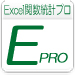 Excel関数統計プロ

E
PRO